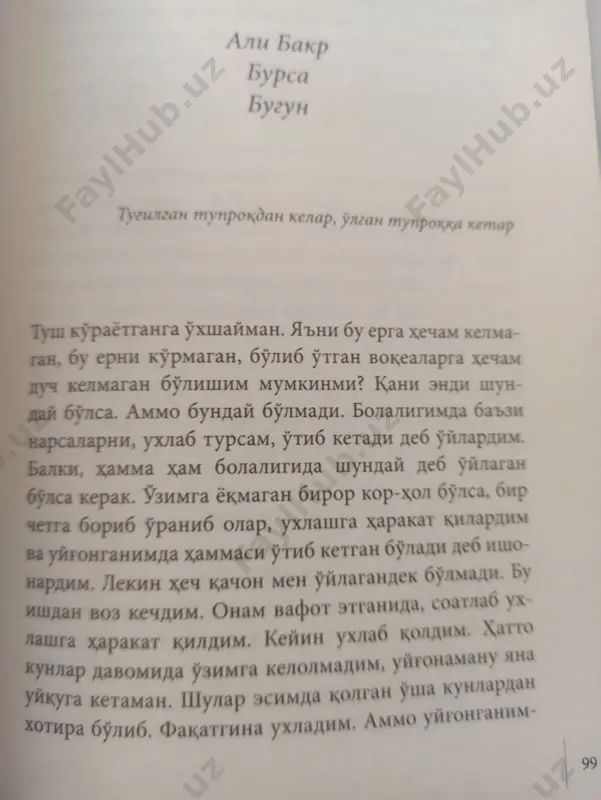 Али Бакр
Бурса
Бугун

Туғилган тупроқдан келар, ўлган тупроққа кетар

Туш кўраётганга ўхшайман. Яъни бу ерга ҳечам келмаган, бу ерни кўрмаган, бўлиб ўтган воқеаларга ҳечам дуч келмаган бўлишим мумкинми? Қани энди шундай бўлса. Аммо бундай бўлмади. Болалигимда баъзи нарсаларни, ухлаб турсам, ўтиб кетади деб ўйлардим. Балки, ҳамма ҳам болалигида шундай деб ўйлаган бўлса керак. Ўзимга ёқмаган бирор кор-ҳол бўлса, бир четга бориб ўраниб олар, ухлашга ҳаракат қилардим ва уйғонганимда ҳаммаси ўтиб кетган бўлади деб ишонардим. Лекин ҳеч қачон мен ўйлагандек бўлмади. Бу ишдан воз кечдим. Онам вафот этганида, соатлаб ухлашга ҳаракат қилдим. Кейин ухлаб қолдим. Ҳатто кунлар давомида ўзимга келолмадим, уйғонаману яна уйқуга кетаман. Шулар эсимда қолган ўша кунлардан хотира бўлиб. Фақатгина ухладим. Аммо уйғонганим-

99

FaylHub.uz
FaylHub.uz